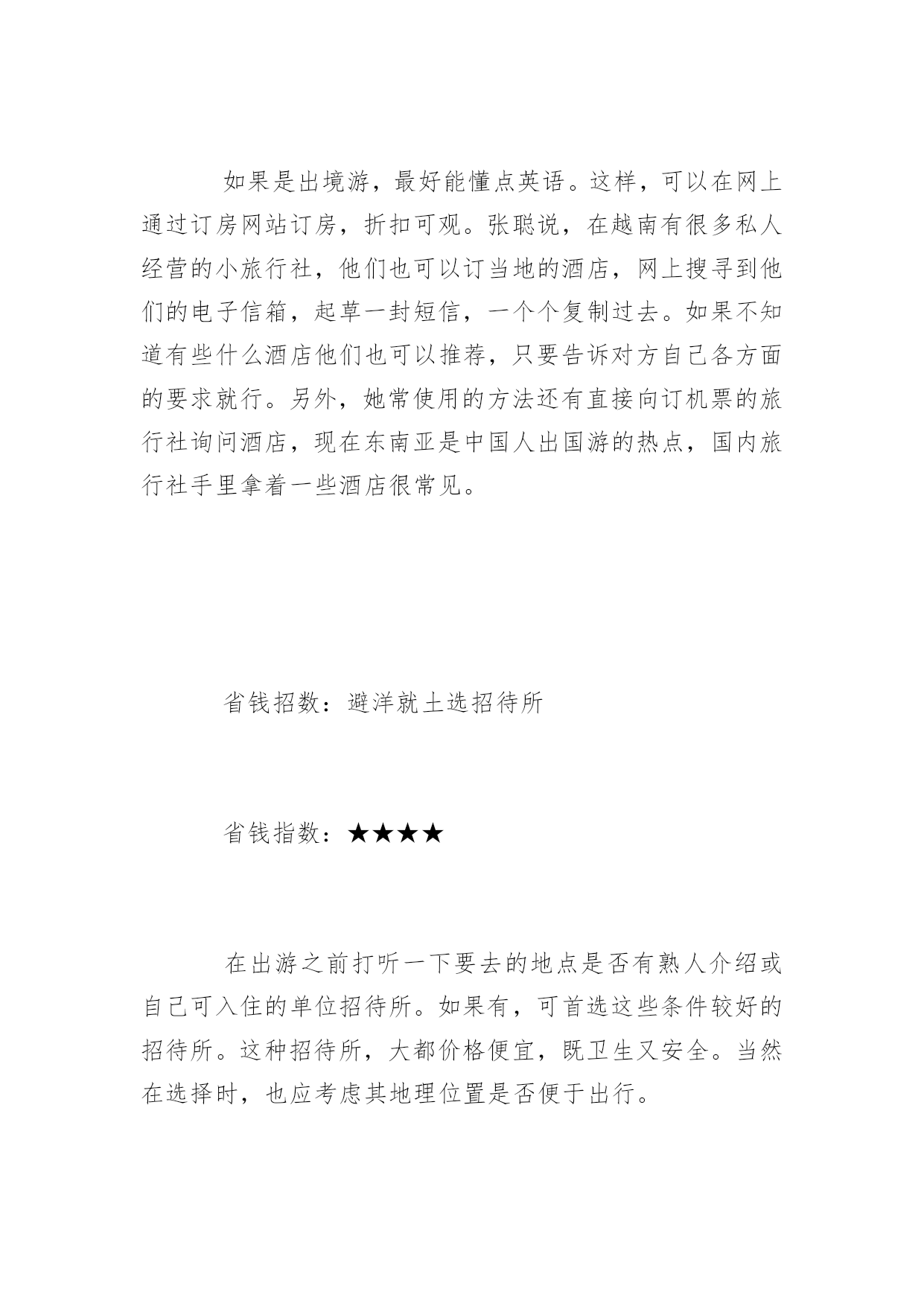 如果是出境游，最好能懂点英语。这样，可以在网上通过订房网站订房，折扣可观。张聪说，在越南有很多私人经营的小旅行社，他们也可以订当地的酒店，网上搜寻到他们的电子信箱，起草一封短信，一个个复制过去。如果不知道有些什么酒店他们也可以推荐，只要告诉对方自己各方面的要求就行。另外，她常使用的方法还有直接向订机票的旅行社询问酒店，现在东南亚是中国人出国游的热点，国内旅行社手里拿着一些酒店很常见。

省钱招数：避洋就土选招待所

省钱指数：★★★★

在出游之前打听一下要去的地点是否有熟人介绍或自己可入住的单位招待所。如果有，可首选这些条件较好的招待所。这种招待所，大都价格便宜，既卫生又安全。当然在选择时，也应考虑其地理位置是否便于出行。